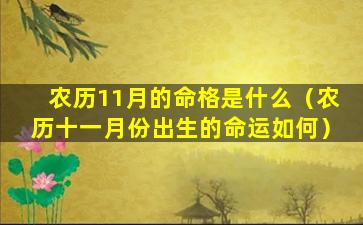 农历11月的命格是什么（农历十一月份出生的命运如何）